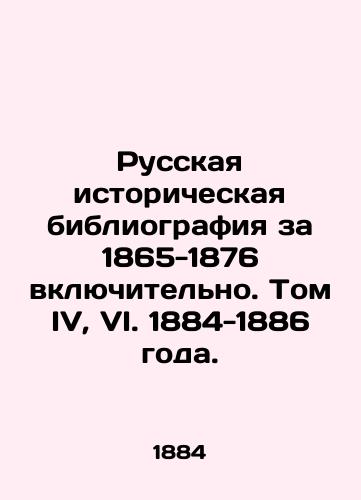 Русская историческая библиография за 1865-1876 включительно. Том IV, VI. 1884-1886 года.

1884